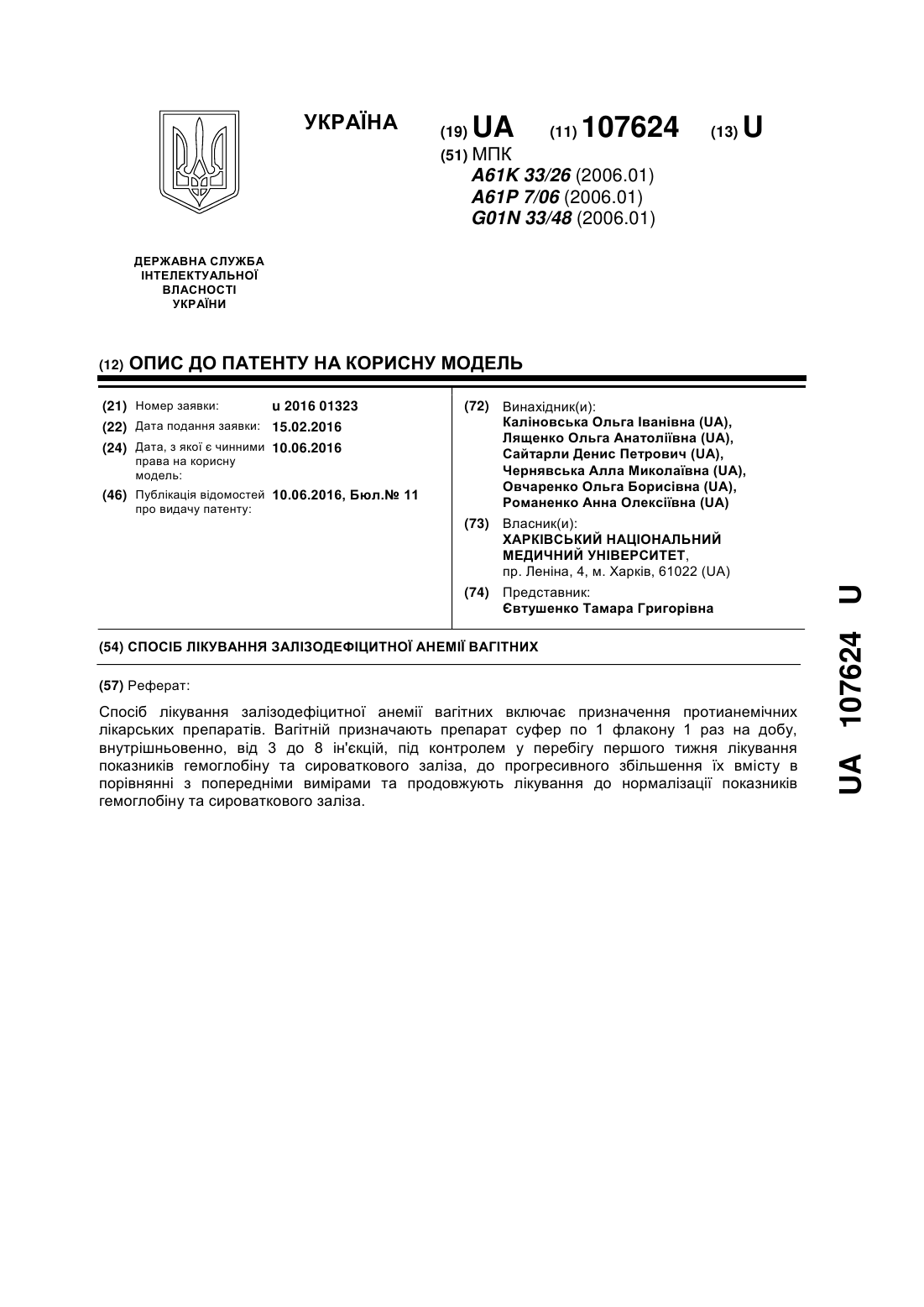 УКРАЇНА

(19) UA (11) 107624 (13) U

(51) МПК
A61K 33/26 (2006.01)
A61P 7/06 (2006.01)
G01N 33/48 (2006.01)

ДЕРЖАВНА СЛУЖБА ІНТЕЛЕКТУАЛЬНОЇ ВЛАСНОСТІ УКРАЇНИ

(12) ОПИС ДО ПАТЕНТУ НА КОРИСНУ МОДЕЛЬ

(21) Номер заявки: u 2016 01323
(22) Дата подання заявки: 15.02.2016
(24) Дата, з якої є чинними права на корисну модель: 10.06.2016
(46) Публікація відомостей про видачу патенту: 10.06.2016, Бюл.№ 11

(72) Винахідник(и):
Каліновська Ольга Іванівна (UA),
Лященко Ольга Анатоліївна (UA),
Сайтарли Денис Петрович (UA),
Чернявська Алла Миколаївна (UA),
Овчаренко Ольга Борисівна (UA),
Романенко Анна Олексіївна (UA)

(73) Власник(и):
ХАРКІВСЬКИЙ НАЦІОНАЛЬНИЙ МЕДИЧНИЙ УНІВЕРСИТЕТ,
пр. Леніна, 4, м. Харків, 61022 (UA)

(74) Представник:
Євтушенко Тамара Григорівна

(54) СПОСІБ ЛІКУВАННЯ ЗАЛІЗОДЕФІЦИТНОЇ АНЕМІЇ ВАГІТНИХ

(57) Реферат:

Спосіб лікування залізодефіцитної анемії вагітних включає призначення протианемічних лікарських препаратів. Вагітній призначають препарат суфер по 1 флакону 1 раз на добу, внутрішньовенно, від 3 до 8 ін'єкцій, під контролем у перебігу першого тижня лікування показників гемоглобіну та сироваткового заліза, до прогресивного збільшення їх вмісту в порівнянні з попередніми вимірами та продовжують лікування до нормалізації показників гемоглобіну та сироваткового заліза.

UA 107624 U